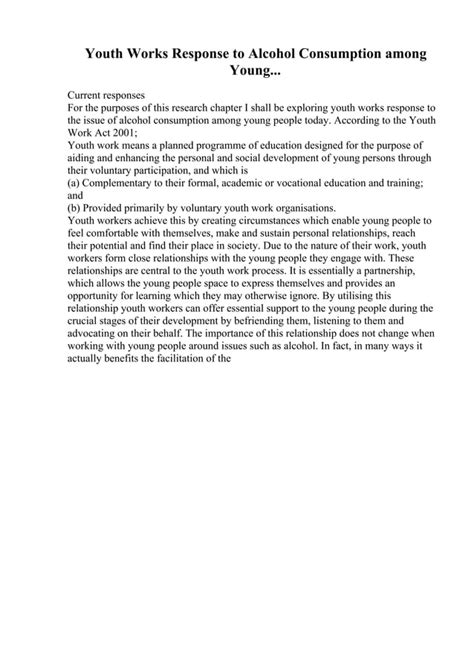 Youth Works Response to Alcohol Consumption among Young...

Current responses
For the purposes of this research chapter I shall be exploring youth works response to the issue of alcohol consumption among young people today. According to the Youth Work Act 2001;
Youth work means a planned programme of education designed for the purpose of aiding and enhancing the personal and social development of young persons through their voluntary participation, and which is
(a) Complementary to their formal, academic or vocational education and training; and
(b) Provided primarily by voluntary youth work organisations.
Youth workers achieve this by creating circumstances which enable young people to feel comfortable with themselves, make and sustain personal relationships, reach their potential and find their place in society. Due to the nature of their work, youth workers form close relationships with the young people they engage with. These relationships are central to the youth work process. It is essentially a partnership, which allows the young people space to express themselves and provides an opportunity for learning which they may otherwise ignore. By utilising this relationship youth workers can offer essential support to the young people during the crucial stages of their development by befriending them, listening to them and advocating on their behalf. The importance of this relationship does not change when working with young people around issues such as alcohol. In fact, in many ways it actually benefits the facilitation of the